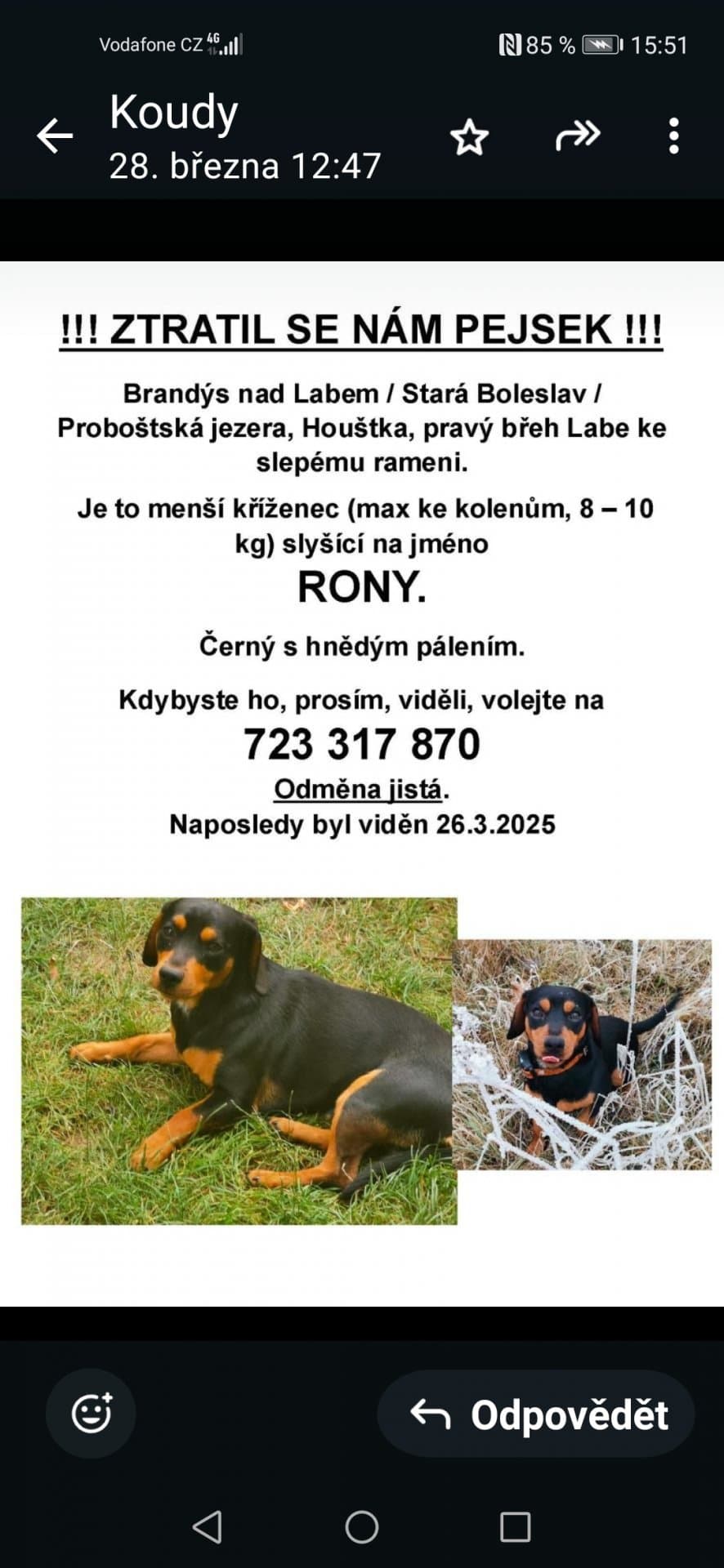 Vodafone CZ 4G 85 % 15:51

Koudy
28. března 12:47

!!! ZTRATIL SE NÁM PEJSEK !!!

Brandýs nad Labem / Stará Boleslav / Proboštská jezera, Houštka, pravý břeh Labe ke slepému rameni.

Je to menší kříženec (max ke kolenům, 8 – 10 kg) slyšící na jméno

RONY.

Černý s hnědým pálením.

Kdybyste ho, prosím, viděli, volejte na
723 317 870
Odměna jistá.
Naposledy byl viděn 26.3.2025

Odpovědět